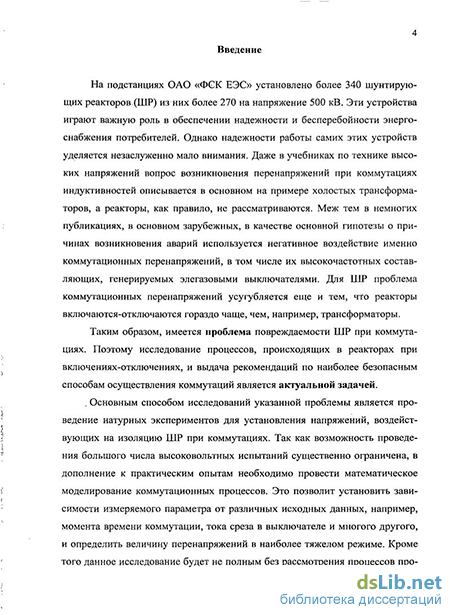 4

Введение

На подстанциях ОАО «ФСК ЕЭС» установлено более 340 шунтирующих реакторов (ШР) из них более 270 на напряжение 500 кВ. Эти устройства играют важную роль в обеспечении надежности и бесперебойности энергоснабжения потребителей. Однако надежности работы самих этих устройств уделяется незаслуженно мало внимания. Даже в учебниках по технике высоких напряжений вопрос возникновения перенапряжений при коммутациях индуктивностей описывается в основном на примере холостых трансформаторов, а реакторы, как правило, не рассматриваются. Меж тем в немногих публикациях, в основном зарубежных, в качестве основной гипотезы о причинах возникновения аварий используется негативное воздействие именно коммутационных перенапряжений, в том числе их высокочастотных составляющих, генерируемых элегазовыми выключателями. Для ШР проблема коммутационных перенапряжений усугубляется еще и тем, что реакторы включаются-отключаются гораздо чаще, чем, например, трансформаторы.

Таким образом, имеется проблема повреждаемости ШР при коммутациях. Поэтому исследование процессов, происходящих в реакторах при включениях-отключениях, и выдача рекомендаций по наиболее безопасным способам осуществления коммутаций является актуальной задачей.

Основным способом исследований указанной проблемы является проведение натурных экспериментов для установления напряжений, воздействующих на изоляцию ШР при коммутациях. Так как возможность проведения большого числа высоковольтных испытаний существенно ограничена, в дополнение к практическим опытам необходимо провести математическое моделирование коммутационных процессов. Это позволит установить зависимости измеряемого параметра от различных исходных данных, например, момента времени коммутации, тока среза в выключателе и многого другого, и определить величину перенапряжений в наиболее тяжелом режиме. Кроме того данное исследование будет не полным без рассмотрения процессов про-

dsLib.net
библиотека диссертаций